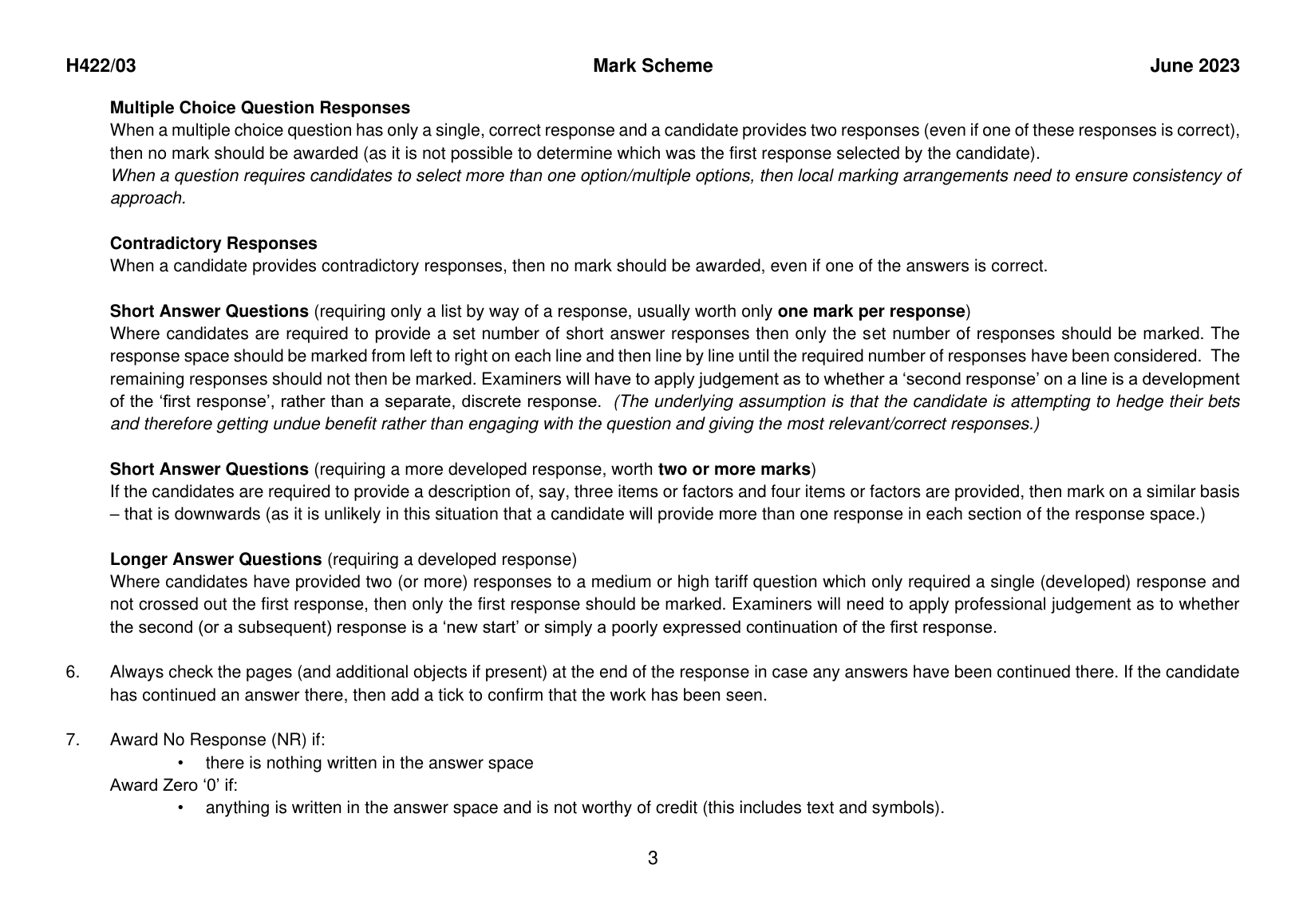 H422/03 Mark Scheme June 2023

Multiple Choice Question Responses
When a multiple choice question has only a single, correct response and a candidate provides two responses (even if one of these responses is correct), then no mark should be awarded (as it is not possible to determine which was the first response selected by the candidate).
When a question requires candidates to select more than one option/multiple options, then local marking arrangements need to ensure consistency of approach.

Contradictory Responses
When a candidate provides contradictory responses, then no mark should be awarded, even if one of the answers is correct.

Short Answer Questions (requiring only a list by way of a response, usually worth only one mark per response)
Where candidates are required to provide a set number of short answer responses then only the set number of responses should be marked. The response space should be marked from left to right on each line and then line by line until the required number of responses have been considered. The remaining responses should not then be marked. Examiners will have to apply judgement as to whether a 'second response' on a line is a development of the 'first response', rather than a separate, discrete response. (The underlying assumption is that the candidate is attempting to hedge their bets and therefore getting undue benefit rather than engaging with the question and giving the most relevant/correct responses.)

Short Answer Questions (requiring a more developed response, worth two or more marks)
If the candidates are required to provide a description of, say, three items or factors and four items or factors are provided, then mark on a similar basis – that is downwards (as it is unlikely in this situation that a candidate will provide more than one response in each section of the response space.)

Longer Answer Questions (requiring a developed response)
Where candidates have provided two (or more) responses to a medium or high tariff question which only required a single (developed) response and not crossed out the first response, then only the first response should be marked. Examiners will need to apply professional judgement as to whether the second (or a subsequent) response is a 'new start' or simply a poorly expressed continuation of the first response.

6. Always check the pages (and additional objects if present) at the end of the response in case any answers have been continued there. If the candidate has continued an answer there, then add a tick to confirm that the work has been seen.

7. Award No Response (NR) if:
• there is nothing written in the answer space
Award Zero '0' if:
• anything is written in the answer space and is not worthy of credit (this includes text and symbols).

3